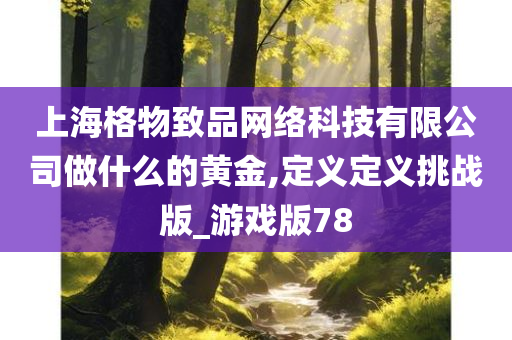 上海格物致品网络科技有限公司做什么的黄金,定义定义挑战版_游戏版78